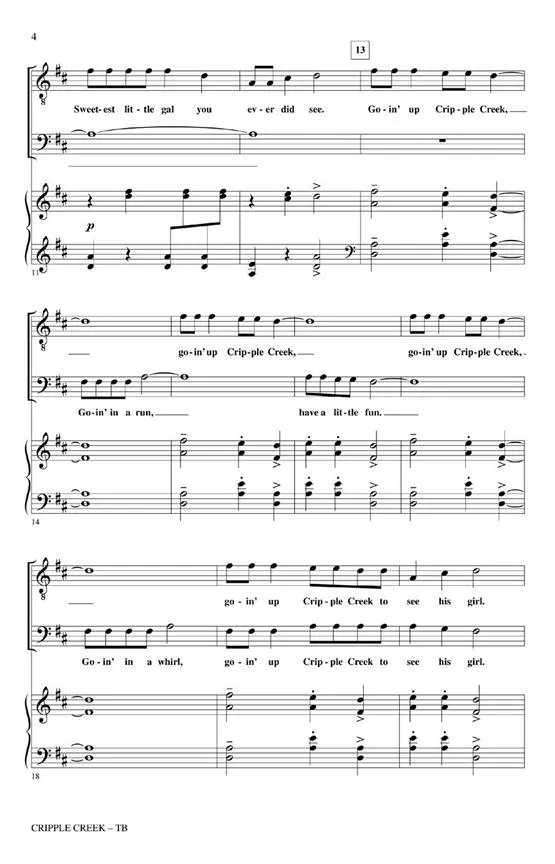 4

13

Sweet-est lit-tle gal you ev-er did see. Go-in' up Crip-ple Creek,

p

11

go-in' up Crip-ple Creek, go-in' up Crip-ple Creek,

Go-in' in a run, have a lit-tle fun.

14

go-in' up Crip-ple Creek to see his girl.

Go-in' in a whirl, go-in' up Crip-ple Creek to see his girl.

18

CRIPPLE CREEK – TB